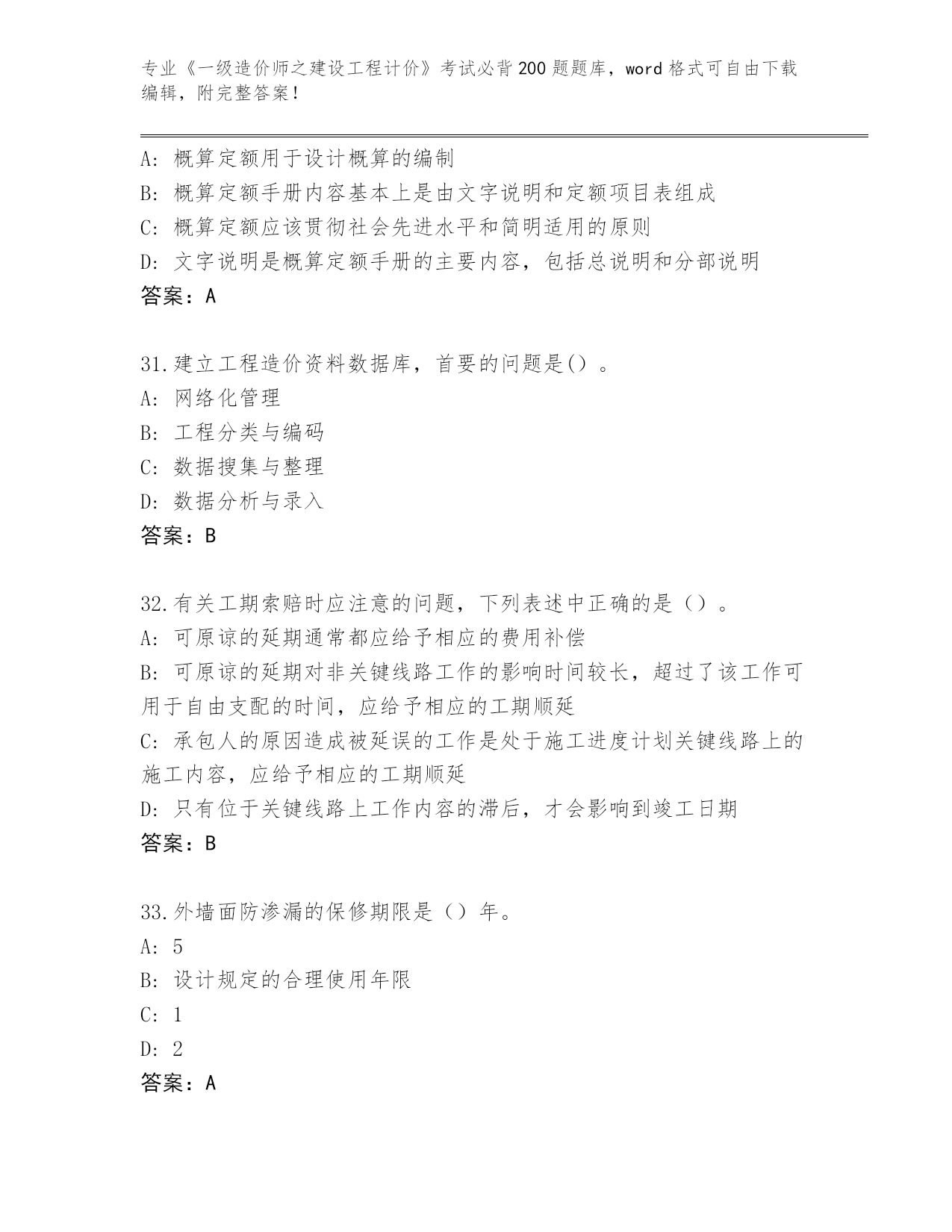 专业《一级造价师之建设工程计价》考试必背200题题库，word格式可自由下载编辑，附完整答案！

A：概算定额用于设计概算的编制
B：概算定额手册内容基本上是由文字说明和定额项目表组成
C：概算定额应该贯彻社会先进水平和简明适用的原则
D：文字说明是概算定额手册的主要内容，包括总说明和分部说明
答案：A

31.建立工程造价资料数据库，首要的问题是()。
A：网络化管理
B：工程分类与编码
C：数据搜集与整理
D：数据分析与录入
答案：B

32.有关工期索赔时应注意的问题，下列表述中正确的是（）。
A：可原谅的延期通常都应给予相应的费用补偿
B：可原谅的延期对非关键线路工作的影响时间较长，超过了该工作可用于自由支配的时间，应给予相应的工期顺延
C：承包人的原因造成被延误的工作是处于施工进度计划关键线路上的施工内容，应给予相应的工期顺延
D：只有位于关键线路上工作内容的滞后，才会影响到竣工日期
答案：B

33.外墙面防渗漏的保修期限是（）年。
A：5
B：设计规定的合理使用年限
C：1
D：2
答案：A